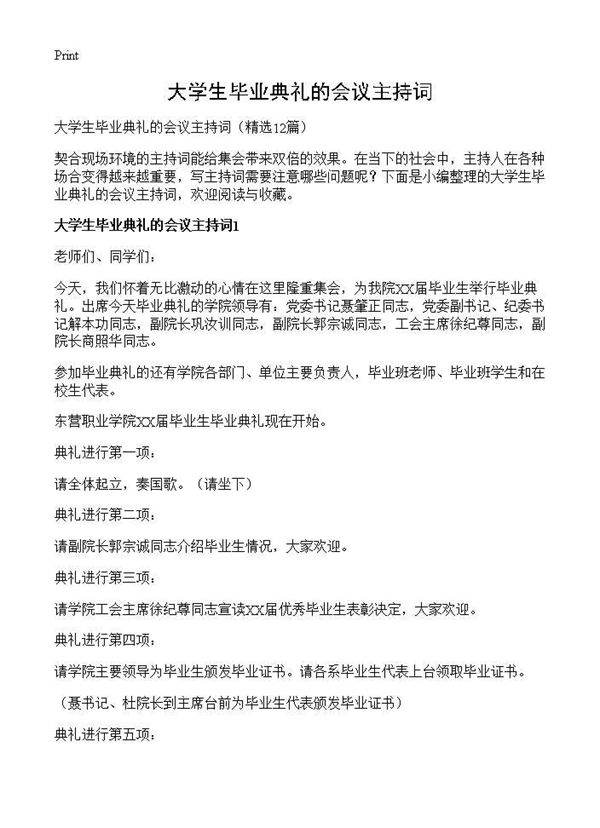 Print

大学生毕业典礼的会议主持词

大学生毕业典礼的会议主持词（精选12篇）

契合现场环境的主持词能给集会带来双倍的效果。在当下的社会中，主持人在各种场合变得越来越重要，写主持词需要注意哪些问题呢？下面是小编整理的大学生毕业典礼的会议主持词，欢迎阅读与收藏。

大学生毕业典礼的会议主持词1

老师们、同学们：

今天，我们怀着无比激动的心情在这里隆重集会，为我院XX届毕业生举行毕业典礼。出席今天毕业典礼的学院领导有：党委书记聂肇正同志，党委副书记、纪委书记解本功同志，副院长巩汝训同志，副院长郭宗诚同志，工会主席徐纪尊同志，副院长商照华同志。

参加毕业典礼的还有学院各部门、单位主要负责人，毕业班老师、毕业班学生和在校生代表。

东营职业学院XX届毕业生毕业典礼现在开始。

典礼进行第一项：

请全体起立，奏国歌。（请坐下）

典礼进行第二项：

请副院长郭宗诚同志介绍毕业生情况，大家欢迎。

典礼进行第三项：

请学院工会主席徐纪尊同志宣读XX届优秀毕业生表彰决定，大家欢迎。

典礼进行第四项：

请学院主要领导为毕业生颁发毕业证书。请各系毕业生代表上台领取毕业证书。

（聂书记、杜院长到主席台前为毕业生代表颁发毕业证书）

典礼进行第五项：